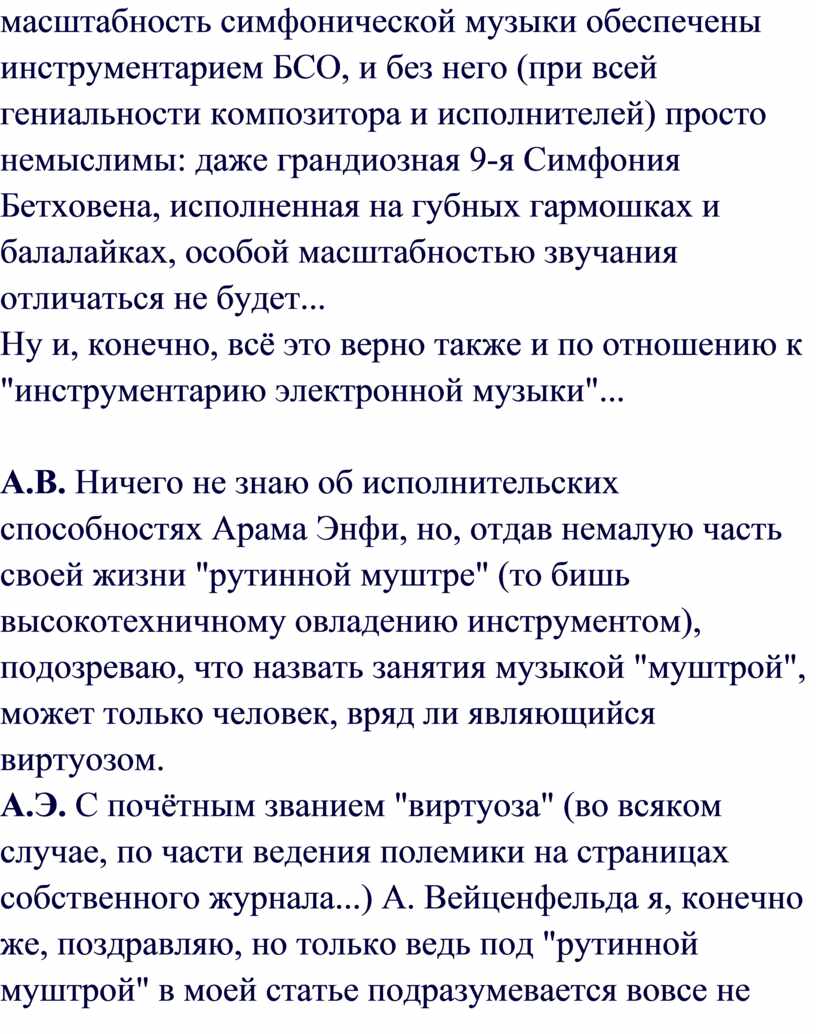 масштабность симфонической музыки обеспечены инструментарием БСО, и без него (при всей гениальности композитора и исполнителей) просто немыслимы: даже грандиозная 9-я Симфония Бетховена, исполненная на губных гармошках и балалайках, особой масштабностью звучания отличаться не будет...
Ну и, конечно, всё это верно также и по отношению к "инструментарию электронной музыки"...

А.В. Ничего не знаю об исполнительских способностях Арама Энфи, но, отдав немалую часть своей жизни "рутинной муштре" (то бишь высокотехничному овладению инструментом), подозреваю, что назвать занятия музыкой "муштрой", может только человек, вряд ли являющийся виртуозом.
А.Э. С почётным званием "виртуоза" (во всяком случае, по части ведения полемики на страницах собственного журнала...) А. Вейценфельда я, конечно же, поздравляю, но только ведь под "рутинной муштрой" в моей статье подразумевается вовсе не